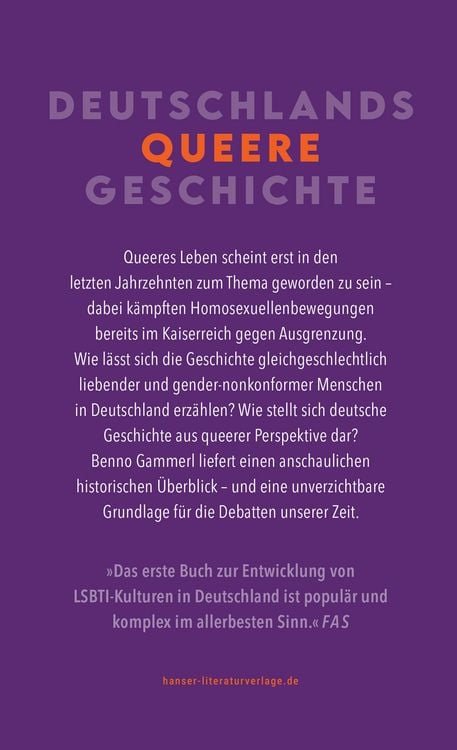 DEUTSCHLANDS
QUEERE
GESCHICHTE

Queeres Leben scheint erst in den letzten Jahrzehnten zum Thema geworden zu sein – dabei kämpften Homosexuellenbewegungen bereits im Kaiserreich gegen Ausgrenzung. Wie lässt sich die Geschichte gleichgeschlechtlich liebender und gender-nonkonformer Menschen in Deutschland erzählen? Wie stellt sich deutsche Geschichte aus queerer Perspektive dar? Benno Gammerl liefert einen anschaulichen historischen Überblick – und eine unverzichtbare Grundlage für die Debatten unserer Zeit.

»Das erste Buch zur Entwicklung von LSBTI-Kulturen in Deutschland ist populär und komplex im allerbesten Sinn.« FAS

hanser-literaturverlage.de